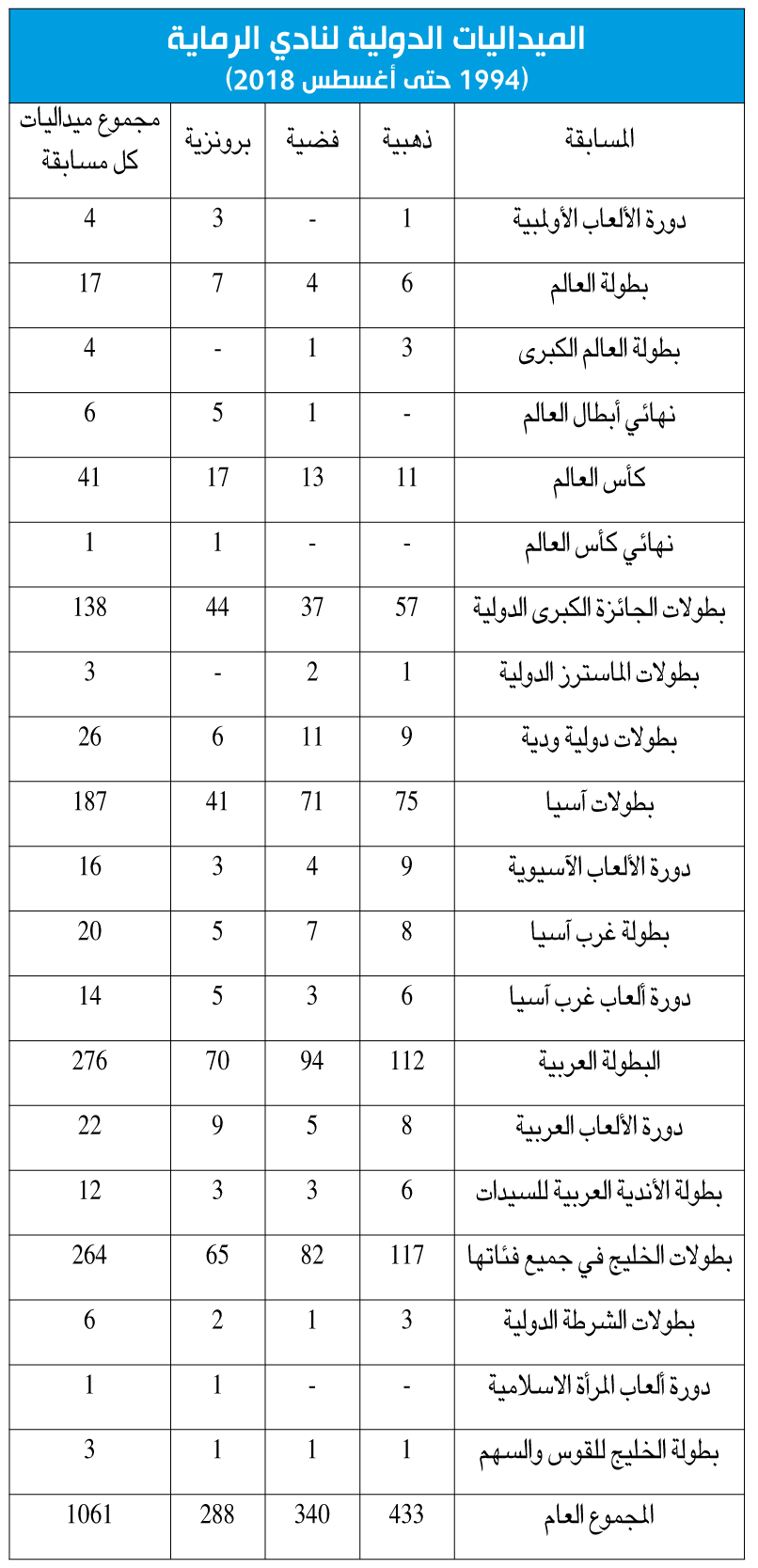 الميداليات الدولية لنادي الرماية
(1994 حتى أغسطس 2018)

| المسابقة | ذهبية | فضية | برونزية | مجموع ميداليات كل مسابقة |
|---|---|---|---|---|
| دورة الألعاب الأولمبية | 1 | - | 3 | 4 |
| بطولة العالم | 6 | 4 | 7 | 17 |
| بطولة العالم الكبرى | 3 | 1 | - | 4 |
| نهائي أبطال العالم | - | 1 | 5 | 6 |
| كأس العالم | 11 | 13 | 17 | 41 |
| نهائي كأس العالم | - | - | 1 | 1 |
| بطولات الجائزة الكبرى الدولية | 57 | 37 | 44 | 138 |
| بطولات الماسترز الدولية | 1 | 2 | - | 3 |
| بطولات دولية ودية | 9 | 11 | 6 | 26 |
| بطولات آسيا | 75 | 71 | 41 | 187 |
| دورة الألعاب الآسيوية | 9 | 4 | 3 | 16 |
| بطولة غرب آسيا | 8 | 7 | 5 | 20 |
| دورة ألعاب غرب آسيا | 6 | 3 | 5 | 14 |
| البطولة العربية | 112 | 94 | 70 | 276 |
| دورة الألعاب العربية | 8 | 5 | 9 | 22 |
| بطولة الأندية العربية للسيدات | 6 | 3 | 3 | 12 |
| بطولات الخليج في جميع فئاتها | 117 | 82 | 65 | 264 |
| بطولات الشرطة الدولية | 3 | 1 | 2 | 6 |
| دورة ألعاب المرأة الاسلامية | - | - | 1 | 1 |
| بطولة الخليج للقوس والسهم | 1 | 1 | 1 | 3 |
| المجموع العام | 433 | 340 | 288 | 1061 |